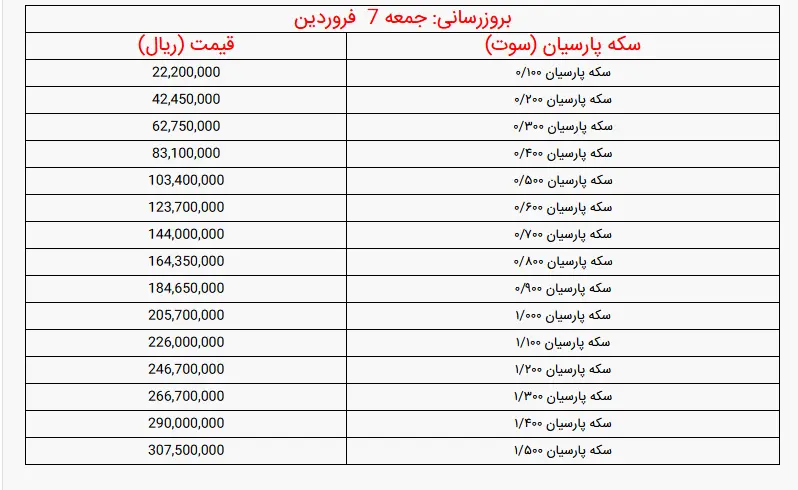 بروزرسانی: جمعه 7 فروردین

| سکه پارسیان (سوت) | قیمت (ریال) |
|---|---|
| سکه پارسیان ۰/۱۰۰ | 22,200,000 |
| سکه پارسیان ۰/۲۰۰ | 42,450,000 |
| سکه پارسیان ۰/۳۰۰ | 62,750,000 |
| سکه پارسیان ۰/۴۰۰ | 83,100,000 |
| سکه پارسیان ۰/۵۰۰ | 103,400,000 |
| سکه پارسیان ۰/۶۰۰ | 123,700,000 |
| سکه پارسیان ۰/۷۰۰ | 144,000,000 |
| سکه پارسیان ۰/۸۰۰ | 164,350,000 |
| سکه پارسیان ۰/۹۰۰ | 184,650,000 |
| سکه پارسیان ۱/۰۰۰ | 205,700,000 |
| سکه پارسیان ۱/۱۰۰ | 226,000,000 |
| سکه پارسیان ۱/۲۰۰ | 246,700,000 |
| سکه پارسیان ۱/۳۰۰ | 266,700,000 |
| سکه پارسیان ۱/۴۰۰ | 290,000,000 |
| سکه پارسیان ۱/۵۰۰ | 307,500,000 |